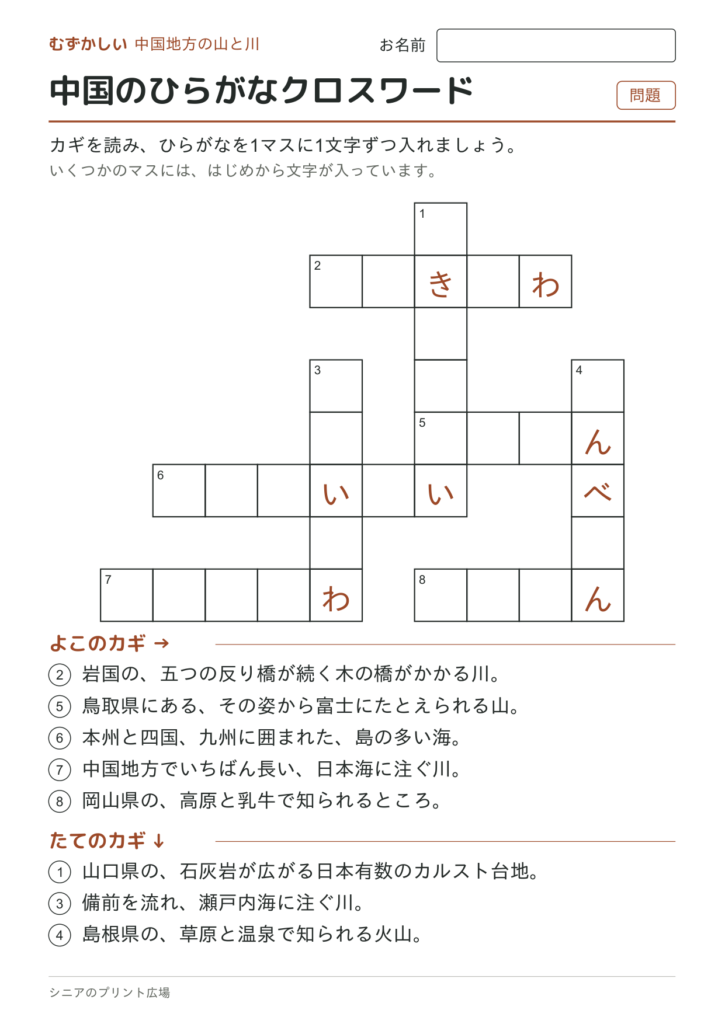 むずかしい　中国地方の山と川

お名前

中国のひらがなクロスワード

問題

カギを読み、ひらがなを1マスに1文字ずつ入れましょう。
いくつかのマスには、はじめから文字が入っています。

1
2 き わ
3
4
5 ん
6 い い べ
7 わ
8 ん

よこのカギ →
② 岩国の、五つの反り橋が続く木の橋がかかる川。
⑤ 鳥取県にある、その姿から富士にたとえられる山。
⑥ 本州と四国、九州に囲まれた、島の多い海。
⑦ 中国地方でいちばん長い、日本海に注ぐ川。
⑧ 岡山県の、高原と乳牛で知られるところ。

たてのカギ ↓
① 山口県の、石灰岩が広がる日本有数のカルスト台地。
③ 備前を流れ、瀬戸内海に注ぐ川。
④ 島根県の、草原と温泉で知られる火山。

シニアのプリント広場